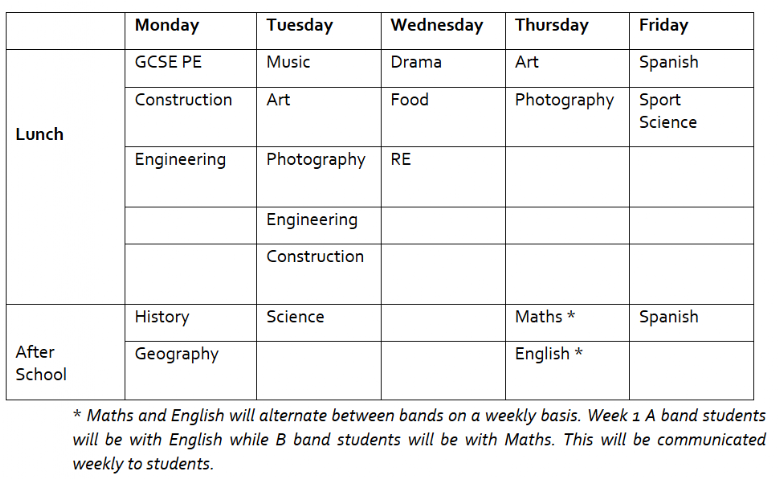 | | Monday | Tuesday | Wednesday | Thursday | Friday |
|---|---|---|---|---|---|
| Lunch | GCSE PE | Music | Drama | Art | Spanish |
| | Construction | Art | Food | Photography | Sport Science |
| | Engineering | Photography | RE | | |
| | | Engineering | | | |
| | | Construction | | | |
| After School | History | Science | | Maths * | Spanish |
| | Geography | | | English * | |

* Maths and English will alternate between bands on a weekly basis. Week 1 A band students will be with English while B band students will be with Maths. This will be communicated weekly to students.